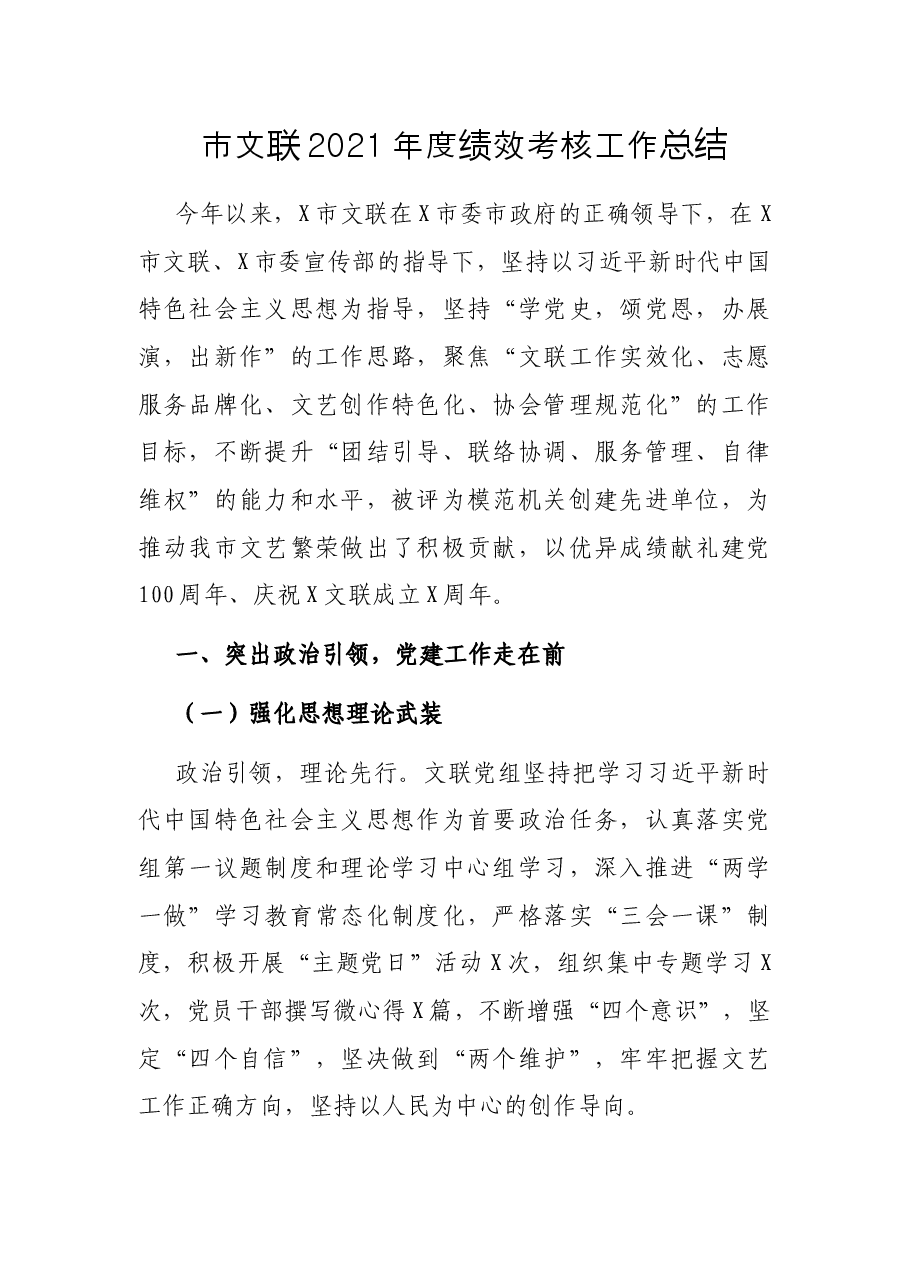 市文联2021年度绩效考核工作总结

今年以来，X市文联在X市委市政府的正确领导下，在X市文联、X市委宣传部的指导下，坚持以习近平新时代中国特色社会主义思想为指导，坚持“学党史，颂党恩，办展演，出新作”的工作思路，聚焦“文联工作实效化、志愿服务品牌化、文艺创作特色化、协会管理规范化”的工作目标，不断提升“团结引导、联络协调、服务管理、自律维权”的能力和水平，被评为模范机关创建先进单位，为推动我市文艺繁荣做出了积极贡献，以优异成绩献礼建党100周年、庆祝X文联成立X周年。

一、突出政治引领，党建工作走在前

（一）强化思想理论武装

政治引领，理论先行。文联党组坚持把学习习近平新时代中国特色社会主义思想作为首要政治任务，认真落实党组第一议题制度和理论学习中心组学习，深入推进“两学一做”学习教育常态化制度化，严格落实“三会一课”制度，积极开展“主题党日”活动X次，组织集中专题学习X次，党员干部撰写微心得X篇，不断增强“四个意识”，坚定“四个自信”，坚决做到“两个维护”，牢牢把握文艺工作正确方向，坚持以人民为中心的创作导向。